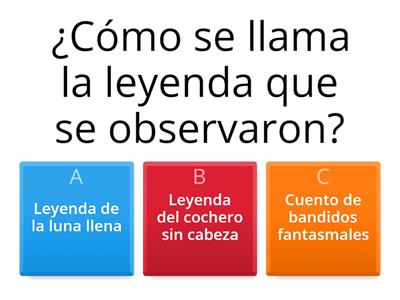 ¿Cómo se llama la leyenda que se observaron?

A
Leyenda de la luna llena

B
Leyenda del cochero sin cabeza

C
Cuento de bandidos fantasmales